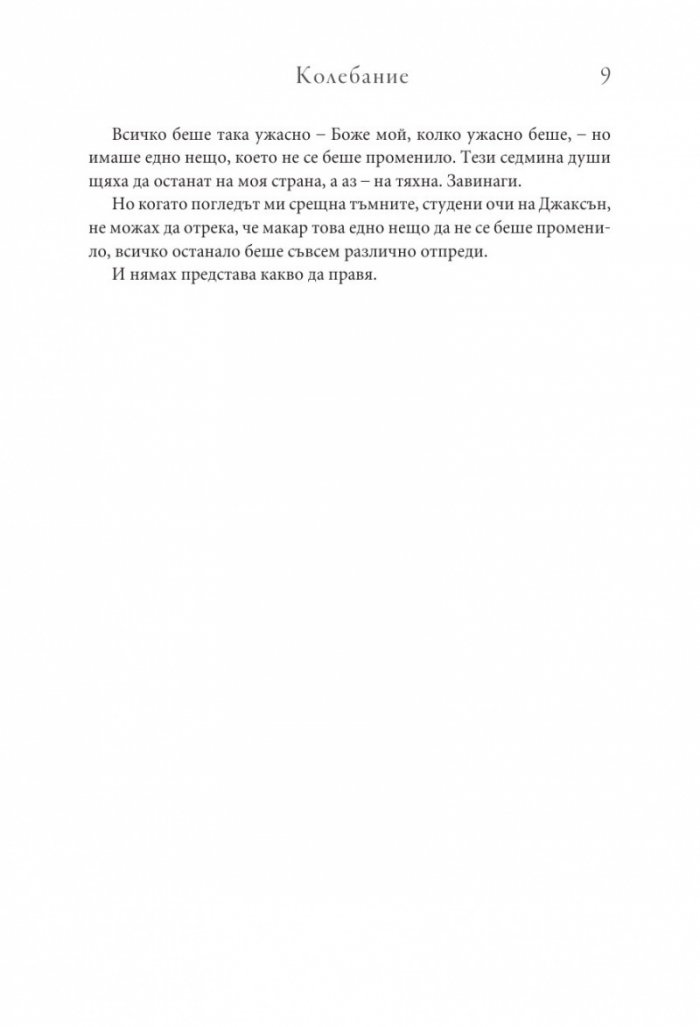 Колебание 9

Всичко беше така ужасно – Боже мой, колко ужасно беше, – но имаше едно нещо, което не се беше променило. Тези седмина души щяха да останат на моя страна, а аз – на тяхна. Завинаги.

Но когато погледът ми срещна тъмните, студени очи на Джаксън, не можах да отрека, че макар това едно нещо да не се беше променило, всичко останало беше съвсем различно отпреди.

И нямах представа какво да правя.